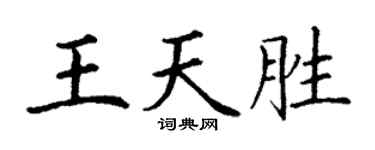 王天胜

词典网